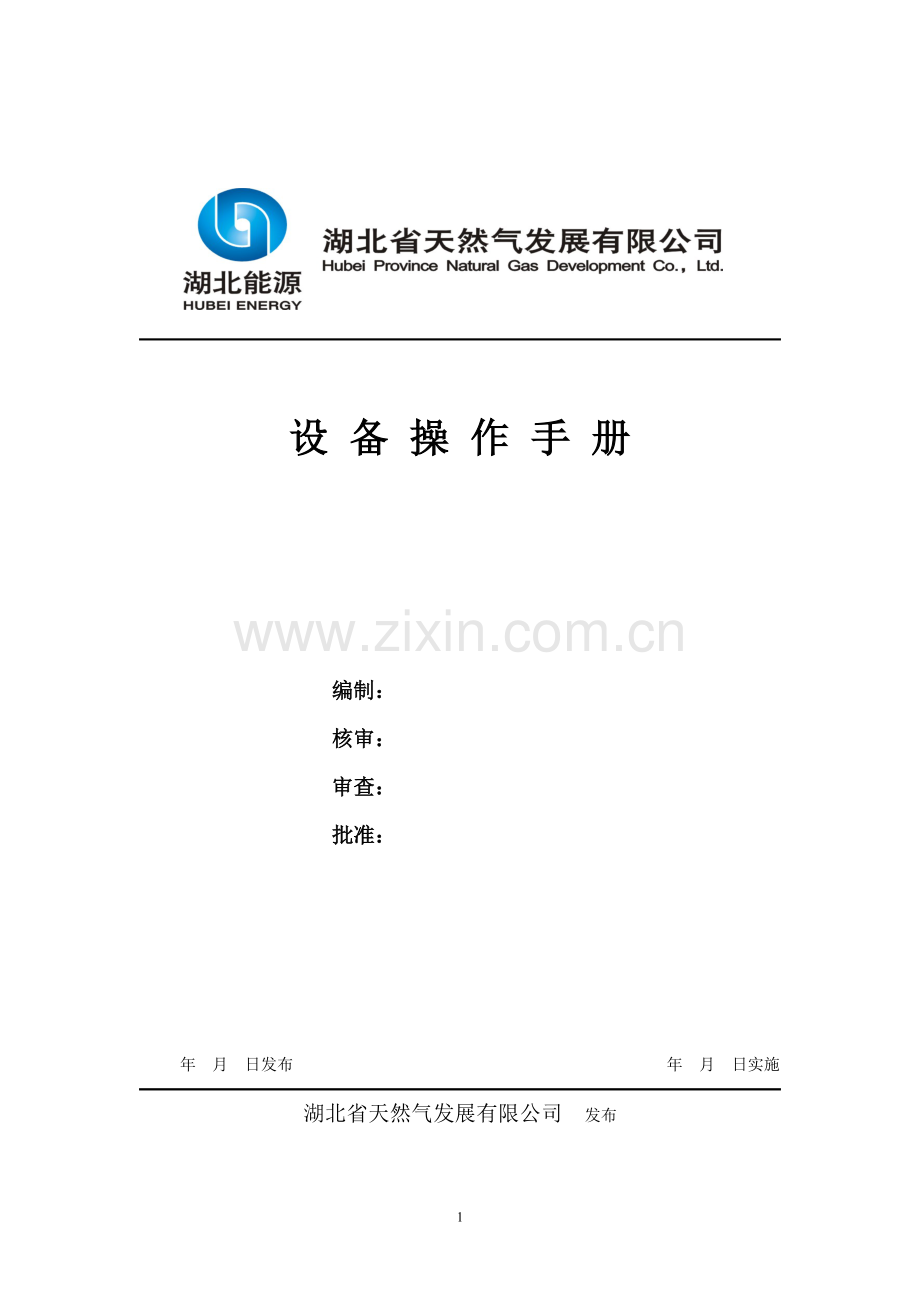 湖北能源
HUBEI ENERGY
湖北省天然气发展有限公司
Hubei Province Natural Gas Development Co., Ltd.

设 备 操 作 手 册

www.zixin.com.cn

编制：

核审：

审查：

批准：

年 月 日发布

年 月 日实施

湖北省天然气发展有限公司 发布

1